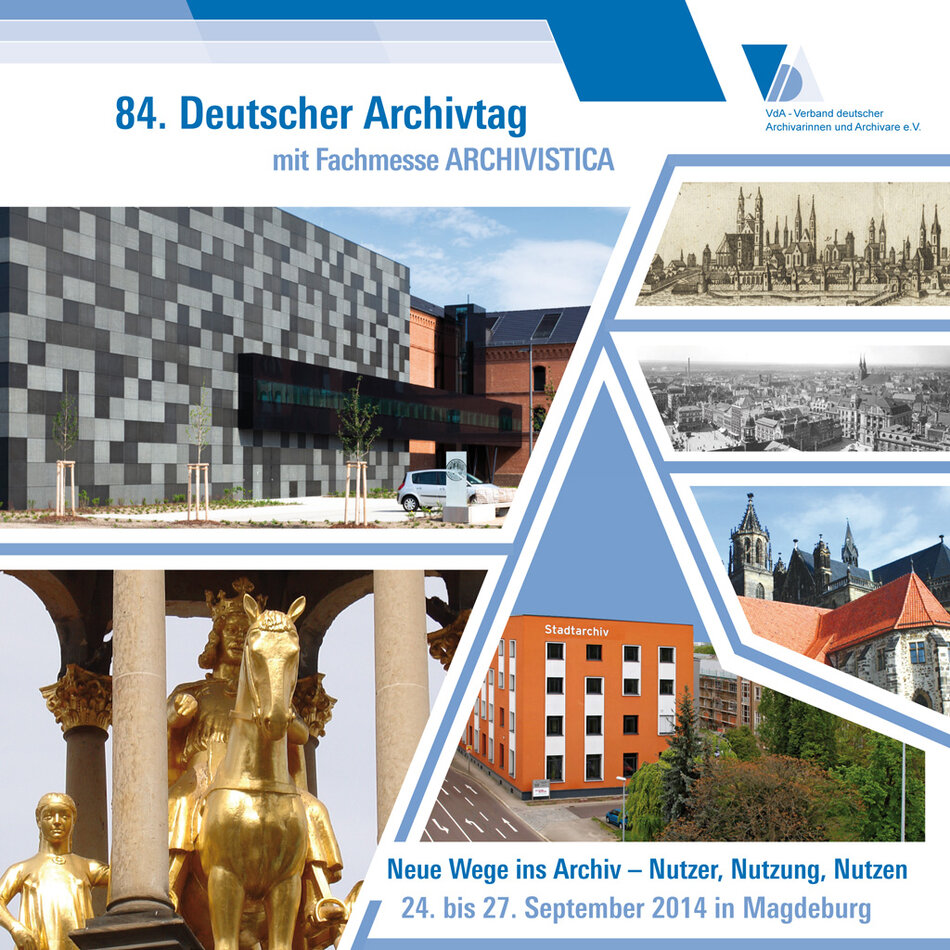 84. Deutscher Archivtag
mit Fachmesse ARCHIVISTICA

VdA - Verband deutscher
Archivarinnen und Archivare e.V.

Stadtarchiv

Neue Wege ins Archiv – Nutzer, Nutzung, Nutzen
24. bis 27. September 2014 in Magdeburg